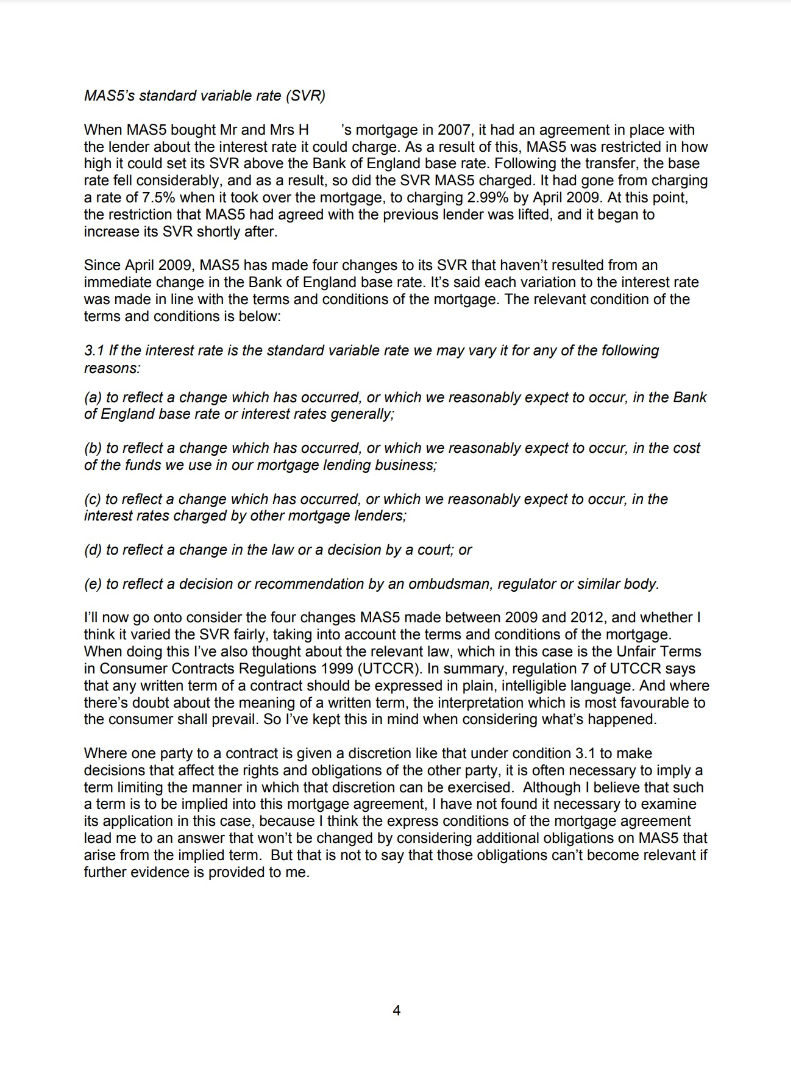 MAS5's standard variable rate (SVR)

When MAS5 bought Mr and Mrs H 's mortgage in 2007, it had an agreement in place with the lender about the interest rate it could charge. As a result of this, MAS5 was restricted in how high it could set its SVR above the Bank of England base rate. Following the transfer, the base rate fell considerably, and as a result, so did the SVR MAS5 charged. It had gone from charging a rate of 7.5% when it took over the mortgage, to charging 2.99% by April 2009. At this point, the restriction that MAS5 had agreed with the previous lender was lifted, and it began to increase its SVR shortly after.

Since April 2009, MAS5 has made four changes to its SVR that haven't resulted from an immediate change in the Bank of England base rate. It's said each variation to the interest rate was made in line with the terms and conditions of the mortgage. The relevant condition of the terms and conditions is below:

3.1 If the interest rate is the standard variable rate we may vary it for any of the following reasons:

(a) to reflect a change which has occurred, or which we reasonably expect to occur, in the Bank of England base rate or interest rates generally;

(b) to reflect a change which has occurred, or which we reasonably expect to occur, in the cost of the funds we use in our mortgage lending business;

(c) to reflect a change which has occurred, or which we reasonably expect to occur, in the interest rates charged by other mortgage lenders;

(d) to reflect a change in the law or a decision by a court; or

(e) to reflect a decision or recommendation by an ombudsman, regulator or similar body.

I'll now go onto consider the four changes MAS5 made between 2009 and 2012, and whether I think it varied the SVR fairly, taking into account the terms and conditions of the mortgage. When doing this I've also thought about the relevant law, which in this case is the Unfair Terms in Consumer Contracts Regulations 1999 (UTCCR). In summary, regulation 7 of UTCCR says that any written term of a contract should be expressed in plain, intelligible language. And where there's doubt about the meaning of a written term, the interpretation which is most favourable to the consumer shall prevail. So I've kept this in mind when considering what's happened.

Where one party to a contract is given a discretion like that under condition 3.1 to make decisions that affect the rights and obligations of the other party, it is often necessary to imply a term limiting the manner in which that discretion can be exercised. Although I believe that such a term is to be implied into this mortgage agreement, I have not found it necessary to examine its application in this case, because I think the express conditions of the mortgage agreement lead me to an answer that won't be changed by considering additional obligations on MAS5 that arise from the implied term. But that is not to say that those obligations can't become relevant if further evidence is provided to me.

4